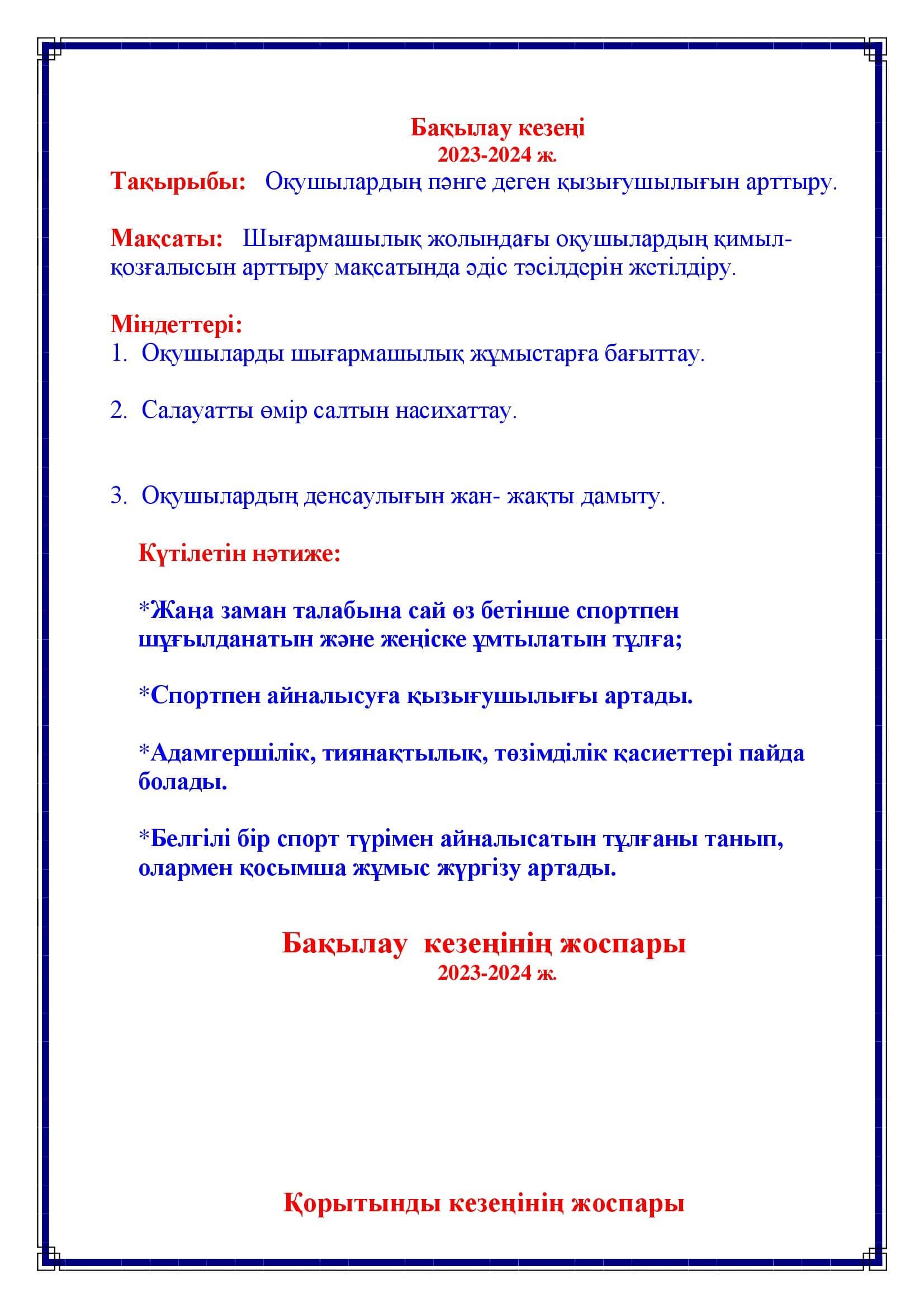 Бақылау кезеңі
2023-2024 ж.

Тақырыбы: Оқушылардың пәнге деген қызығушылығын арттыру.

Мақсаты: Шығармашылық жолындағы оқушылардың қимыл-қозғалысын арттыру мақсатында әдіс тәсілдерін жетілдіру.

Міндеттері:
1. Оқушыларды шығармашылық жұмыстарға бағыттау.

2. Салауатты өмір салтын насихаттау.

3. Оқушылардың денсаулығын жан- жақты дамыту.

Күтілетін нәтиже:

*Жаңа заман талабына сай өз бетінше спортпен шұғылданатын және жеңіске ұмтылатын тұлға;

*Спортпен айналысуға қызығушылығы артады.

*Адамгершілік, тиянақтылық, төзімділік қасиеттері пайда болады.

*Белгілі бір спорт түрімен айналысатын тұлғаны танып, олармен қосымша жұмыс жүргізу артады.

Бақылау кезеңінің жоспары
2023-2024 ж.

Қорытынды кезеңінің жоспары